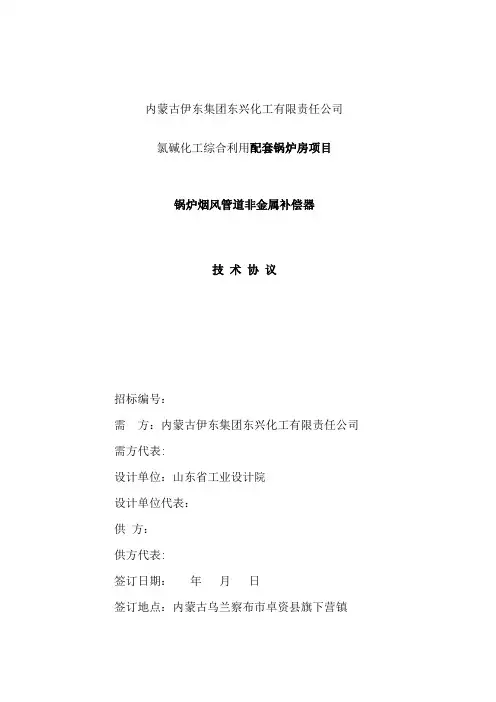 内蒙古伊东集团东兴化工有限责任公司

氯碱化工综合利用配套锅炉房项目

锅炉烟风管道非金属补偿器

技 术 协 议

招标编号：

需　方：内蒙古伊东集团东兴化工有限责任公司

需方代表：

设计单位：山东省工业设计院

设计单位代表：

供 方：

供方代表：

签订日期：　　年　　月　　日

签订地点：内蒙古乌兰察布市卓资县旗下营镇